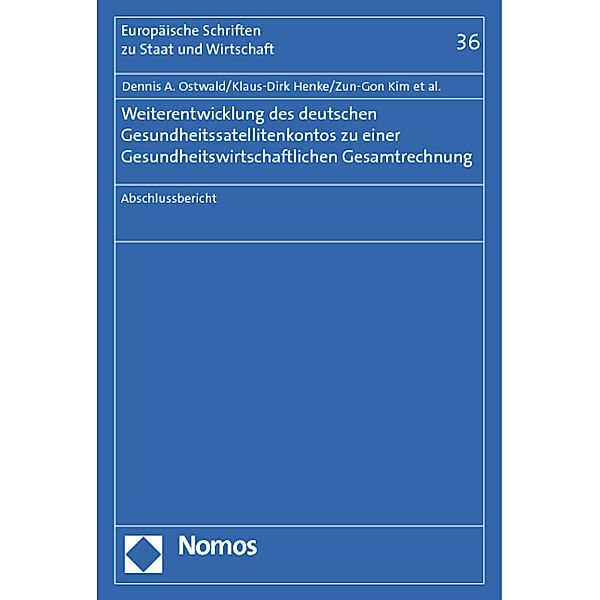 Europäische Schriften
zu Staat und Wirtschaft

36

Dennis A. Ostwald/Klaus-Dirk Henke/Zun-Gon Kim et al.

Weiterentwicklung des deutschen Gesundheitssatellitenkontos zu einer Gesundheitswirtschaftlichen Gesamtrechnung

Abschlussbericht

Nomos